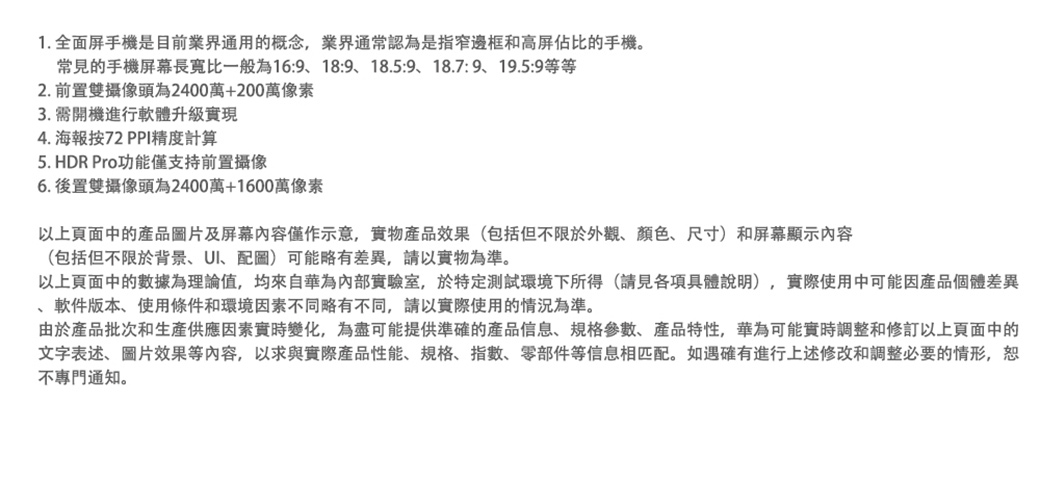 1. 全面屏手機是目前業界通用的概念，業界通常認為是指窄邊框和高屏佔比的手機。
常見的手機屏幕長寬比一般為16:9、18:9、18.5:9、18.7: 9、19.5:9等等
2. 前置雙攝像頭為2400萬+200萬像素
3. 需開機進行軟體升級實現
4. 海報按72 PPI精度計算
5. HDR Pro功能僅支持前置攝像
6. 後置雙攝像頭為2400萬+1600萬像素

以上頁面中的產品圖片及屏幕內容僅作示意，實物產品效果（包括但不限於外觀、顏色、尺寸）和屏幕顯示內容（包括但不限於背景、UI、配圖）可能略有差異，請以實物為準。
以上頁面中的數據為理論值，均來自華為內部實驗室，於特定測試環境下所得（請見各項具體說明），實際使用中可能因產品個體差異、軟件版本、使用條件和環境因素不同略有不同，請以實際使用的情況為準。
由於產品批次和生產供應因素實時變化，為盡可能提供準確的產品信息、規格參數、產品特性，華為可能實時調整和修訂以上頁面中的文字表述、圖片效果等內容，以求與實際產品性能、規格、指數、零部件等信息相匹配。如遇確有進行上述修改和調整必要的情形，恕不專門通知。